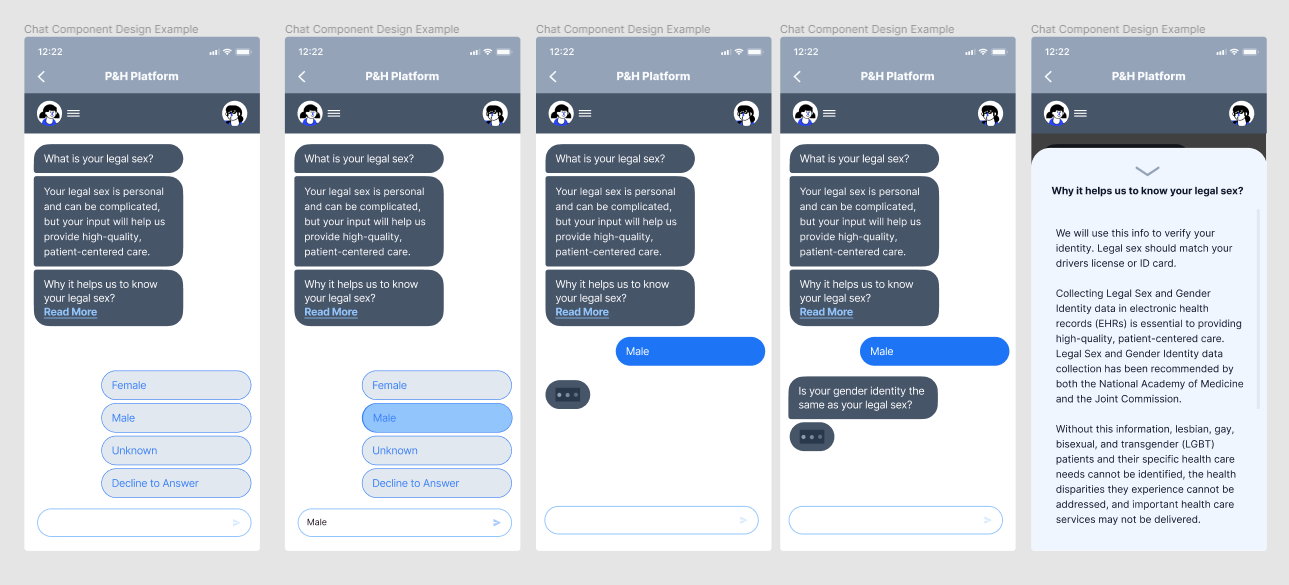 Chat Component Design Example

12:22

P&H Platform

What is your legal sex?

Your legal sex is personal and can be complicated, but your input will help us provide high-quality, patient-centered care.

Why it helps us to know your legal sex?
Read More

Female

Male

Unknown

Decline to Answer

Chat Component Design Example

12:22

P&H Platform

What is your legal sex?

Your legal sex is personal and can be complicated, but your input will help us provide high-quality, patient-centered care.

Why it helps us to know your legal sex?
Read More

Female

Male

Unknown

Decline to Answer

Male

Chat Component Design Example

12:22

P&H Platform

What is your legal sex?

Your legal sex is personal and can be complicated, but your input will help us provide high-quality, patient-centered care.

Why it helps us to know your legal sex?
Read More

Male

Chat Component Design Example

12:22

P&H Platform

What is your legal sex?

Your legal sex is personal and can be complicated, but your input will help us provide high-quality, patient-centered care.

Why it helps us to know your legal sex?
Read More

Male

Is your gender identity the same as your legal sex?

Chat Component Design Example

12:22

P&H Platform

Why it helps us to know your legal sex?

We will use this info to verify your identity. Legal sex should match your drivers license or ID card.

Collecting Legal Sex and Gender Identity data in electronic health records (EHRs) is essential to providing high-quality, patient-centered care. Legal Sex and Gender Identity data collection has been recommended by both the National Academy of Medicine and the Joint Commission.

Without this information, lesbian, gay, bisexual, and transgender (LGBT) patients and their specific health care needs cannot be identified, the health disparities they experience cannot be addressed, and important health care services may not be delivered.